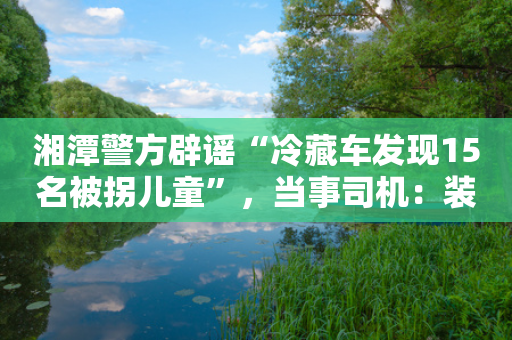 湘潭警方辟谣“冷藏车发现15名被拐儿童”，当事司机：装